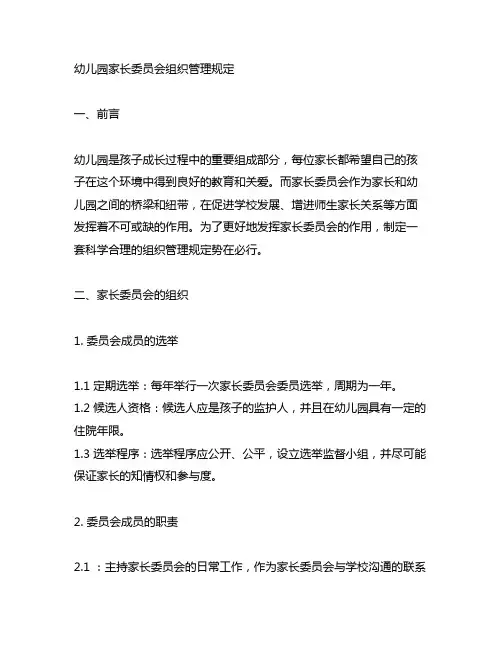 幼儿园家长委员会组织管理规定

一、前言

幼儿园是孩子成长过程中的重要组成部分，每位家长都希望自己的孩子在这个环境中得到良好的教育和关爱。而家长委员会作为家长和幼儿园之间的桥梁和纽带，在促进学校发展、增进师生家长关系等方面发挥着不可或缺的作用。为了更好地发挥家长委员会的作用，制定一套科学合理的组织管理规定势在必行。

二、家长委员会的组织

1. 委员会成员的选举

1.1 定期选举：每年举行一次家长委员会委员选举，周期为一年。
1.2 候选人资格：候选人应是孩子的监护人，并且在幼儿园具有一定的住院年限。
1.3 选举程序：选举程序应公开、公平，设立选举监督小组，并尽可能保证家长的知情权和参与度。

2. 委员会成员的职责

2.1 ：主持家长委员会的日常工作，作为家长委员会与学校沟通的联系